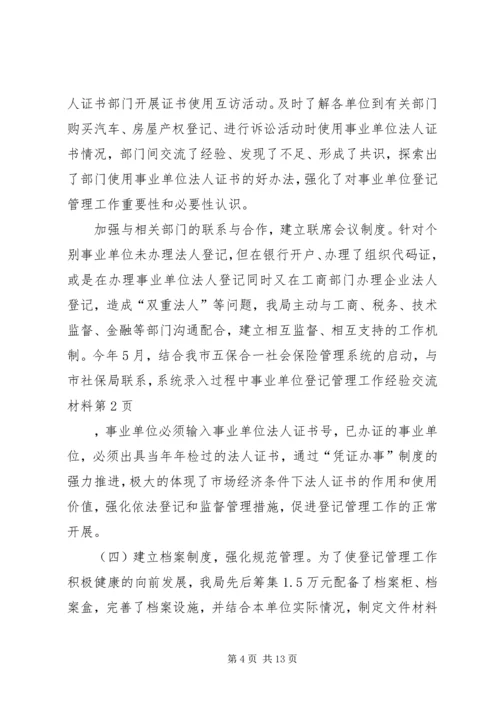 人证书部门开展证书使用互访活动。及时了解各单位到有关部门购买汽车、房屋产权登记、进行诉讼活动时使用事业单位法人证书情况，部门间交流了经验、发现了不足、形成了共识，探索出了部门使用事业单位法人证书的好办法，强化了对事业单位登记管理工作重要性和必要性认识。

加强与相关部门的联系与合作，建立联席会议制度。针对个别事业单位未办理法人登记，但在银行开户、办理了组织代码证，或是在办理事业单位法人登记同时又在工商部门办理企业法人登记，造成“双重法人”等问题，我局主动与工商、税务、技术监督、金融等部门沟通配合，建立相互监督、相互支持的工作机制。今年5月，结合我市五保合一社会保险管理系统的启动，与市社保局联系，系统录入过程中事业单位登记管理工作经验交流材料第2页

，事业单位必须输入事业单位法人证书号，已办证的事业单位，必须出具当年年检过的法人证书，通过“凭证办事”制度的强力推进，极大的体现了市场经济条件下法人证书的作用和使用价值，强化依法登记和监督管理措施，促进登记管理工作的正常开展。

（四）建立档案制度，强化规范管理。为了使登记管理工作积极健康的向前发展，我局先后筹集1.5万元配备了档案柜、档案盒，完善了档案设施，并结合本单位实际情况，制定文件材料

第4页 共13页